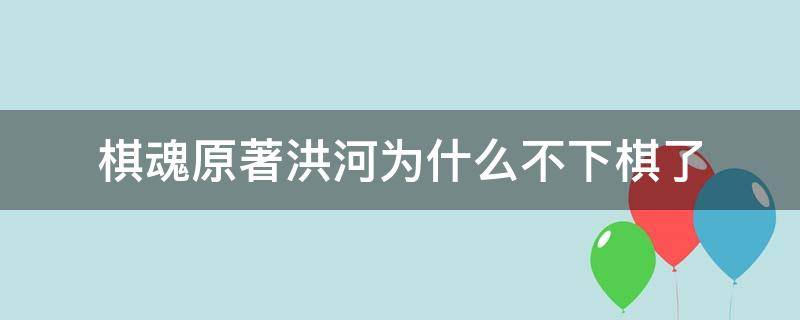 棋魂原著洪河为什么不下棋了